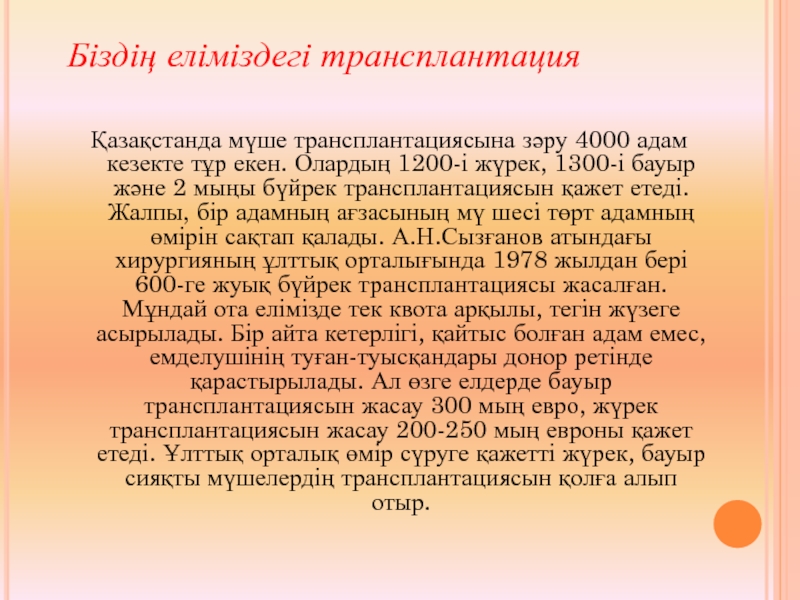 Біздің еліміздегі трансплантация

Қазақстанда мүше трансплантациясына зәру 4000 адам кезекте тұр екен. Олардың 1200-і жүрек, 1300-і бауыр және 2 мыңы бүйрек трансплантациясын қажет етеді. Жалпы, бір адамның ағзасының мү шесі төрт адамның өмірін сақтап қалады. А.Н.Сызғанов атындағы хирургияның ұлттық орталығында 1978 жылдан бері 600-ге жуық бүйрек трансплантациясы жасалған. Мұндай ота елімізде тек квота арқылы, тегін жүзеге асырылады. Бір айта кетерлігі, қайтыс болған адам емес, емделушінің туған-туысқандары донор ретінде қарастырылады. Ал өзге елдерде бауыр трансплантациясын жасау 300 мың евро, жүрек трансплантациясын жасау 200-250 мың евроны қажет етеді. Ұлттық орталық өмір сүруге қажетті жүрек, бауыр сияқты мүшелердің трансплантациясын қолға алып отыр.